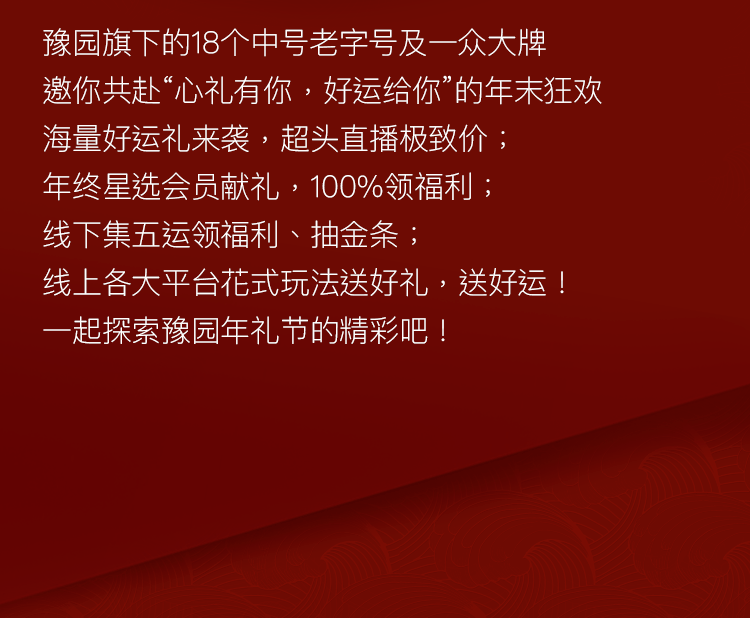 豫园旗下的18个中号老字号及一众大牌
邀你共赴“心礼有你，好运给你”的年末狂欢
海量好运礼来袭，超头直播极致价；
年终星选会员献礼，100%领福利；
线下集五运领福利、抽金条；
线上各大平台花式玩法送好礼，送好运！
一起探索豫园年礼节的精彩吧！